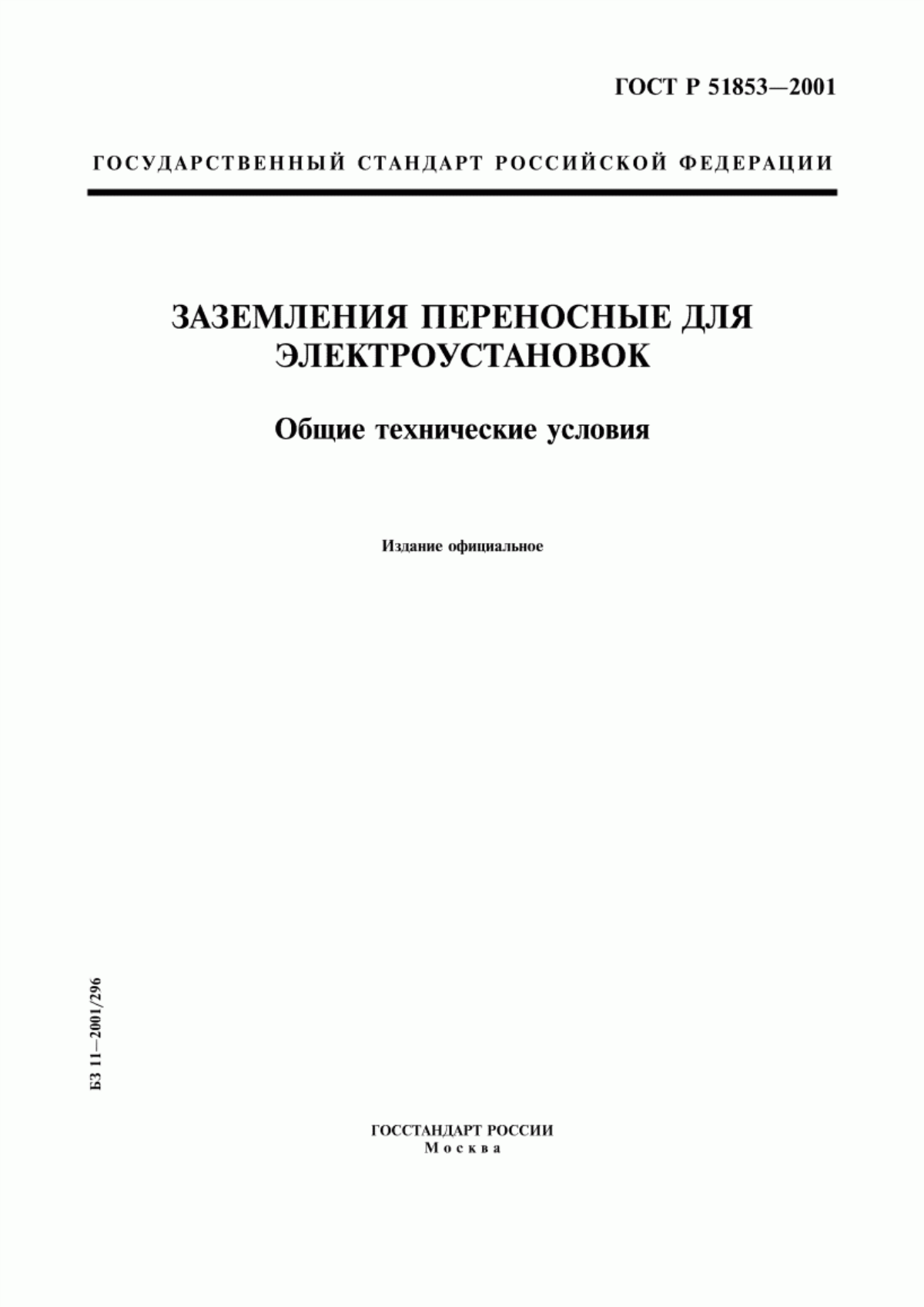 ГОСТ Р 51853—2001

ГОСУДАРСТВЕННЫЙ СТАНДАРТ РОССИЙСКОЙ ФЕДЕРАЦИИ

ЗАЗЕМЛЕНИЯ ПЕРЕНОСНЫЕ ДЛЯ ЭЛЕКТРОУСТАНОВОК

Общие технические условия

Издание официальное

БЗ 11—2001/296

ГОССТАНДАРТ РОССИИ
Москва